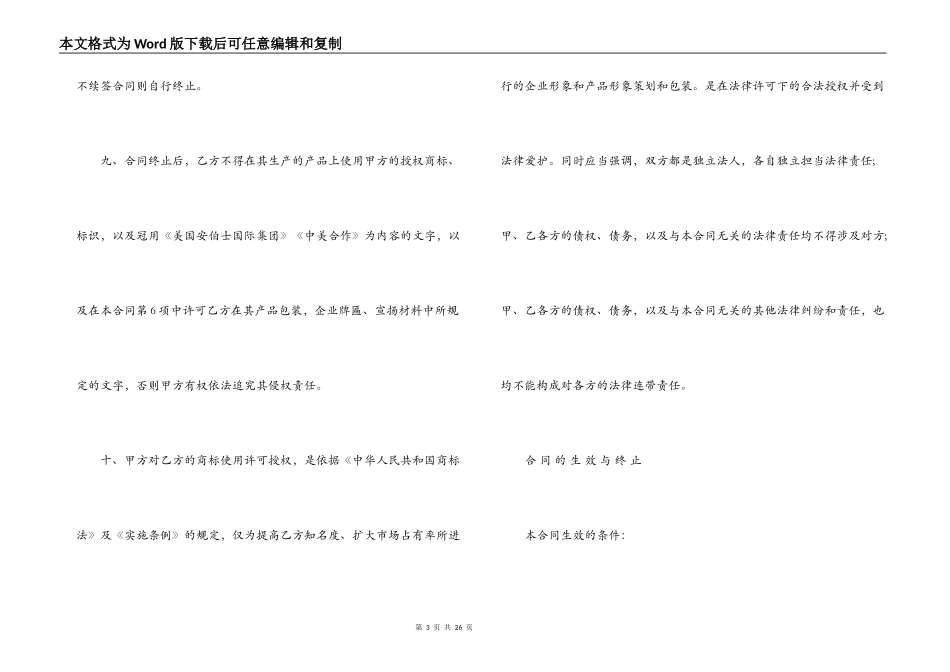 本文格式为Word版下载后可任意编辑和复制

不续签合同则自行终止。

九、合同终止后，乙方不得在其生产的产品上使用甲方的授权商标、标识，以及冠用《美国安伯士国际集团》《中美合作》为内容的文字，以及在本合同第6项中许可乙方在其产品包装，企业牌匾、宣扬材料中所规定的文字，否则甲方有权依法追究其侵权责任。

十、甲方对乙方的商标使用许可授权，是依据《中华人民共和国商标法》及《实施条例》的规定，仅为提高乙方知名度、扩大市场占有率所进行的企业形象和产品形象策划和包装。是在法律许可下的合法授权并受到法律爱护。同时应当强调，双方都是独立法人，各自独立担当法律责任；甲、乙各方的债权、债务，以及与本合同无关的法律责任均不得涉及对方；甲、乙各方的债权、债务，以及与本合同无关的其他法律纠纷和责任，也均不能构成对各方的法律连带责任。

合同的生效与终止

本合同生效的条件：

第 3 页 共 26 页